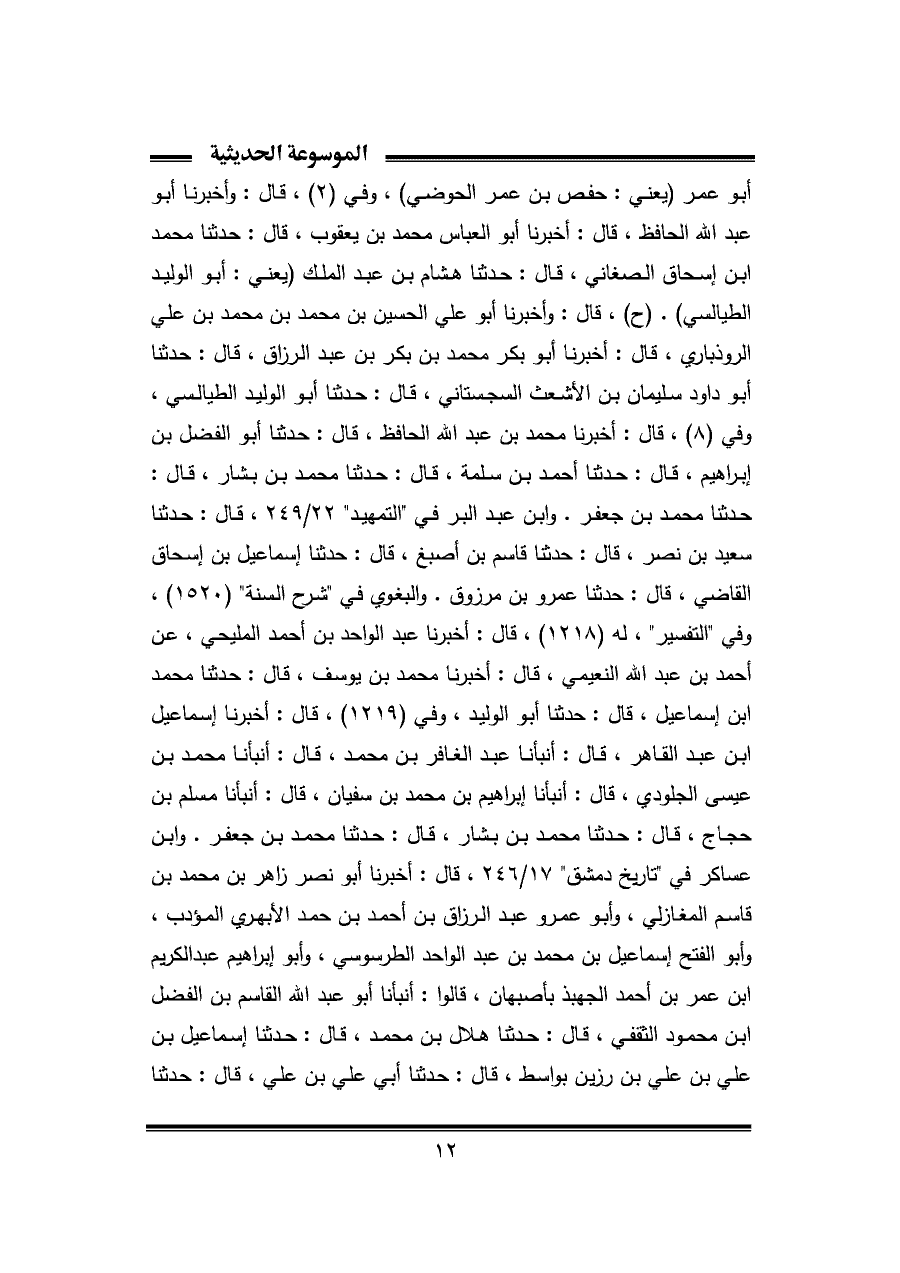 الموسوعة الحديثية

أبو عمر (يعني : حفص بن عمر الحوضي) ، وفي (٢) ، قال : وأخبرنا أبو عبد الله الحافظ ، قال : أخبرنا أبو العباس محمد بن يعقوب ، قال : حدثنا محمد ابن إسحاق الصغاني ، قال : حدثنا هشام بن عبد الملك (يعني : أبو الوليد الطيالسي) . (ح) ، قال : وأخبرنا أبو علي الحسين بن محمد بن محمد بن علي الروذباري ، قال : أخبرنا أبو بكر محمد بن بكر بن عبد الرزاق ، قال : حدثنا أبو داود سليمان بن الأشعث السجستاني ، قال : حدثنا أبو الوليد الطيالسي ، وفي (٨) ، قال : أخبرنا محمد بن عبد الله الحافظ ، قال : حدثنا أبو الفضل بن إبراهيم ، قال : حدثنا أحمد بن سلمة ، قال : حدثنا محمد بن بشار ، قال : حدثنا محمد بن جعفر . وابن عبد البر في "التمهيد" ٢٤٩/٢٢ ، قال : حدثنا سعيد بن نصر ، قال : حدثنا قاسم بن أصبغ ، قال : حدثنا إسماعيل بن إسحاق القاضي ، قال : حدثنا عمرو بن مرزوق . والبغوي في "شرح السنة" (١٥٢٠) ، وفي "التفسير" ، له (١٢١٨) ، قال : أخبرنا عبد الواحد بن أحمد المليحي ، عن أحمد بن عبد الله النعيمي ، قال : أخبرنا محمد بن يوسف ، قال : حدثنا محمد ابن إسماعيل ، قال : حدثنا أبو الوليد ، وفي (١٢١٩) ، قال : أخبرنا إسماعيل ابن عبد القاهر ، قال : أنبأنا عبد الغافر بن محمد ، قال : أنبأنا محمد بن عيسى الجلودي ، قال : أنبأنا إبراهيم بن محمد بن سفيان ، قال : أنبأنا مسلم بن حجاج ، قال : حدثنا محمد بن بشار ، قال : حدثنا محمد بن جعفر . وابن عساكر في "تاريخ دمشق" ٢٤٦/١٧ ، قال : أخبرنا أبو نصر زاهر بن محمد بن قاسم المغازلي ، وأبو عمرو عبد الرزاق بن أحمد بن حمد الأبهري المؤدب ، وأبو الفتح إسماعيل بن محمد بن عبد الواحد الطرسوسي ، وأبو إبراهيم عبدالكريم ابن عمر بن أحمد الجهبذ بأصبهان ، قالوا : أنبأنا أبو عبد الله القاسم بن الفضل ابن محمود الثقفي ، قال : حدثنا هلال بن محمد ، قال : حدثنا إسماعيل بن علي بن علي بن رزين بواسط ، قال : حدثنا أبي علي بن علي ، قال : حدثنا

١٢